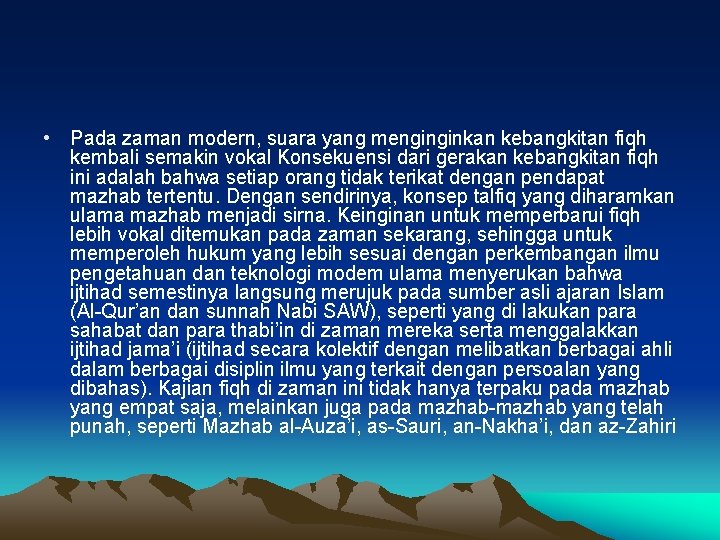 • Pada zaman modern, suara yang menginginkan kebangkitan fiqh kembali semakin vokal Konsekuensi dari gerakan kebangkitan fiqh ini adalah bahwa setiap orang tidak terikat dengan pendapat mazhab tertentu. Dengan sendirinya, konsep talfiq yang diharamkan ulama mazhab menjadi sirna. Keinginan untuk memperbarui fiqh lebih vokal ditemukan pada zaman sekarang, sehingga untuk memperoleh hukum yang lebih sesuai dengan perkembangan ilmu pengetahuan dan teknologi modem ulama menyerukan bahwa ijtihad semestinya langsung merujuk pada sumber asli ajaran Islam (Al-Qur'an dan sunnah Nabi SAW), seperti yang di lakukan para sahabat dan para thabi'in di zaman mereka serta menggalakkan ijtihad jama'i (ijtihad secara kolektif dengan melibatkan berbagai ahli dalam berbagai disiplin ilmu yang terkait dengan persoalan yang dibahas). Kajian fiqh di zaman ini tidak hanya terpaku pada mazhab yang empat saja, melainkan juga pada mazhab-mazhab yang telah punah, seperti Mazhab al-Auza'i, as-Sauri, an-Nakha'i, dan az-Zahiri